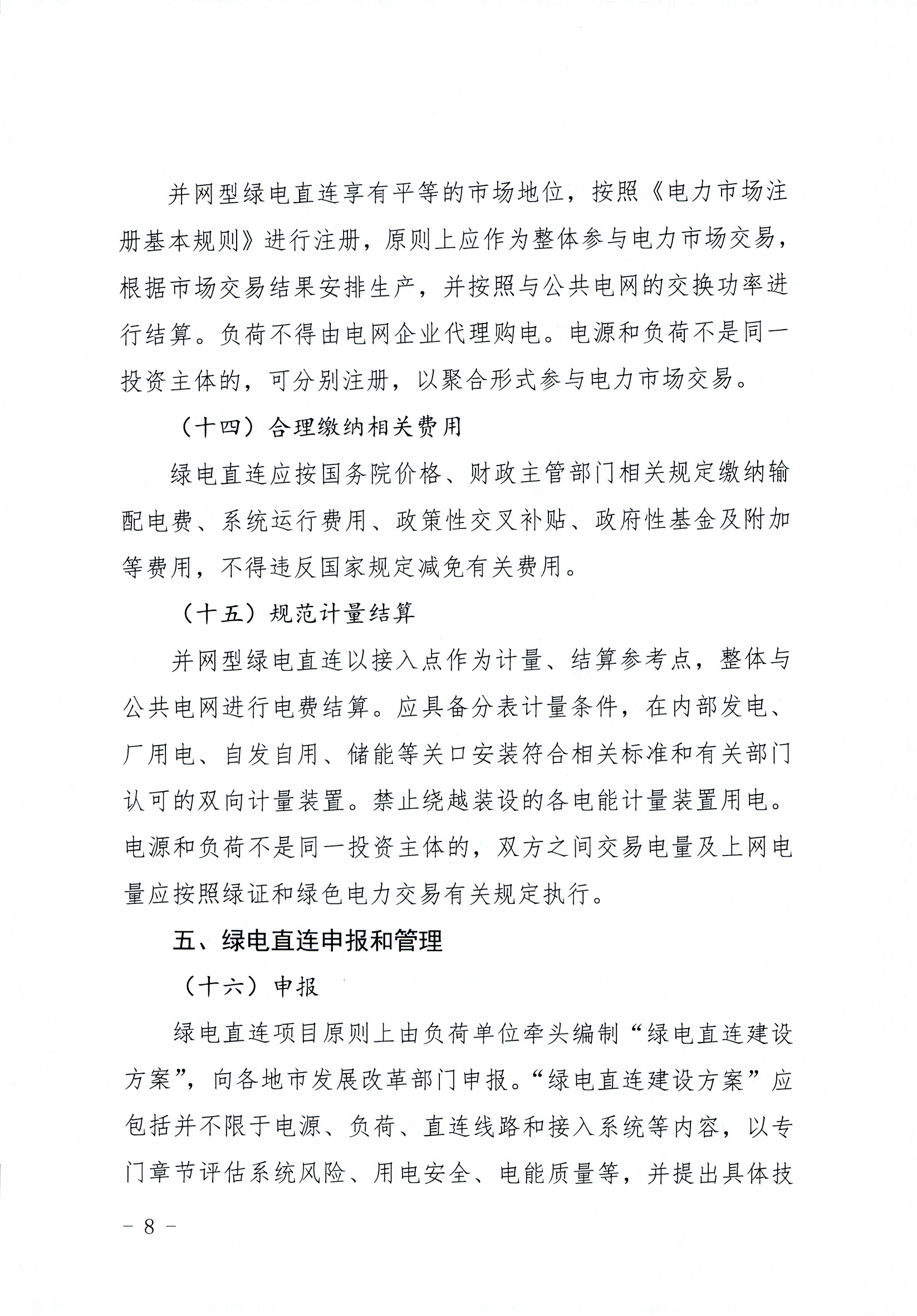 并网型绿电直连享有平等的市场地位，按照《电力市场注册基本规则》进行注册，原则上应作为整体参与电力市场交易，根据市场交易结果安排生产，并按照与公共电网的交换功率进行结算。负荷不得由电网企业代理购电。电源和负荷不是同一投资主体的，可分别注册，以聚合形式参与电力市场交易。

（十四）合理缴纳相关费用

绿电直连应按国务院价格、财政主管部门相关规定缴纳输配电费、系统运行费用、政策性交叉补贴、政府性基金及附加等费用，不得违反国家规定减免有关费用。

（十五）规范计量结算

并网型绿电直连以接入点作为计量、结算参考点，整体与公共电网进行电费结算。应具备分表计量条件，在内部发电、厂用电、自发自用、储能等关口安装符合相关标准和有关部门认可的双向计量装置。禁止绕越装设的各电能计量装置用电。电源和负荷不是同一投资主体的，双方之间交易电量及上网电量应按照绿证和绿色电力交易有关规定执行。

五、绿电直连申报和管理

（十六）申报

绿电直连项目原则上由负荷单位牵头编制“绿电直连建设方案”，向各地市发展改革部门申报。“绿电直连建设方案”应包括并不限于电源、负荷、直连线路和接入系统等内容，以专门章节评估系统风险、用电安全、电能质量等，并提出具体技

－ 8 －